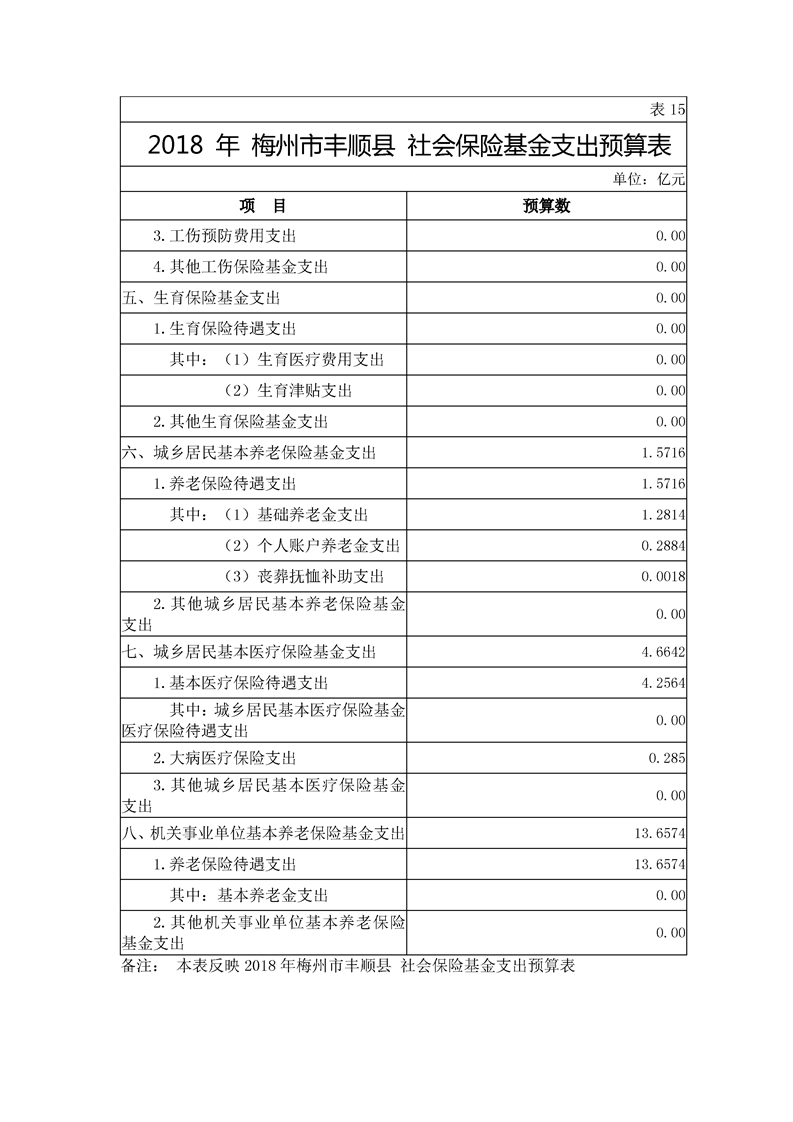 表 15

2018 年 梅州市丰顺县 社会保险基金支出预算表

单位：亿元

| 项　目 | 预算数 |
|---|---|
| 3.工伤预防费用支出 | 0.00 |
| 4.其他工伤保险基金支出 | 0.00 |
| 五、生育保险基金支出 | 0.00 |
| 1.生育保险待遇支出 | 0.00 |
| 其中：（1）生育医疗费用支出 | 0.00 |
| （2）生育津贴支出 | 0.00 |
| 2.其他生育保险基金支出 | 0.00 |
| 六、城乡居民基本养老保险基金支出 | 1.5716 |
| 1.养老保险待遇支出 | 1.5716 |
| 其中：（1）基础养老金支出 | 1.2814 |
| （2）个人账户养老金支出 | 0.2884 |
| （3）丧葬抚恤补助支出 | 0.0018 |
| 2.其他城乡居民基本养老保险基金支出 | 0.00 |
| 七、城乡居民基本医疗保险基金支出 | 4.6642 |
| 1.基本医疗保险待遇支出 | 4.2564 |
| 其中：城乡居民基本医疗保险基金医疗保险待遇支出 | 0.00 |
| 2.大病医疗保险支出 | 0.285 |
| 3.其他城乡居民基本医疗保险基金支出 | 0.00 |
| 八、机关事业单位基本养老保险基金支出 | 13.6574 |
| 1.养老保险待遇支出 | 13.6574 |
| 其中：基本养老金支出 | 0.00 |
| 2.其他机关事业单位基本养老保险基金支出 | 0.00 |

备注：　本表反映 2018 年梅州市丰顺县 社会保险基金支出预算表